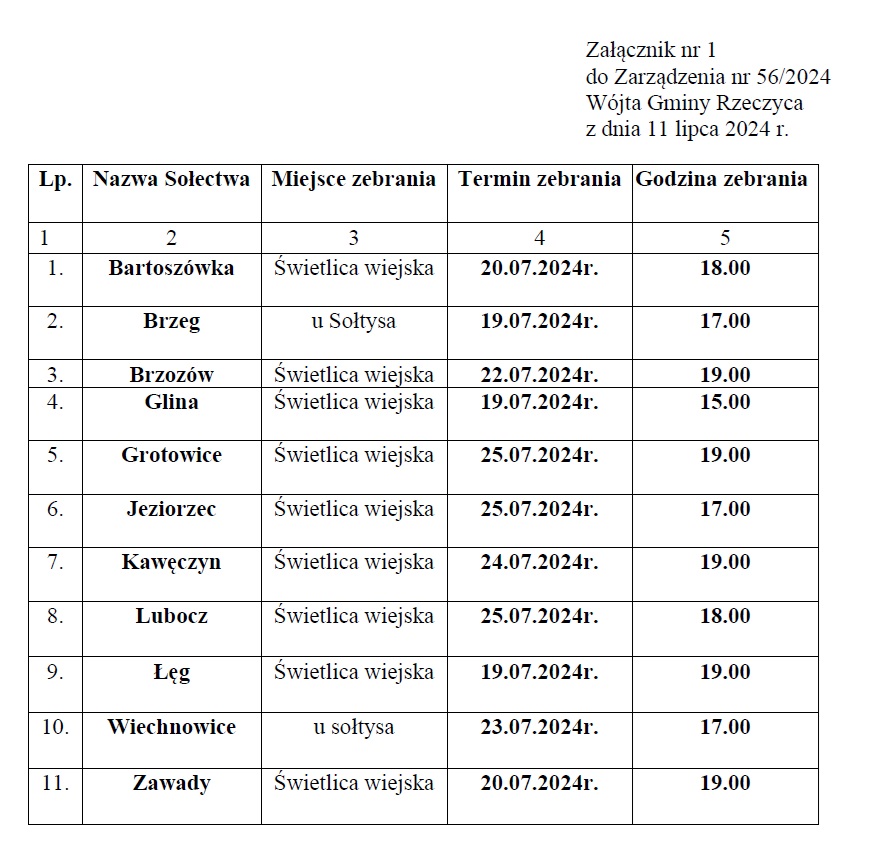 Załącznik nr 1
do Zarządzenia nr 56/2024
Wójta Gminy Rzeczyca
z dnia 11 lipca 2024 r.

| Lp. | Nazwa Sołectwa | Miejsce zebrania | Termin zebrania | Godzina zebrania |
|---|---|---|---|---|
| 1 | 2 | 3 | 4 | 5 |
| 1. | Bartoszówka | Świetlica wiejska | 20.07.2024r. | 18.00 |
| 2. | Brzeg | u Sołtysa | 19.07.2024r. | 17.00 |
| 3. | Brzozów | Świetlica wiejska | 22.07.2024r. | 19.00 |
| 4. | Glina | Świetlica wiejska | 19.07.2024r. | 15.00 |
| 5. | Grotowice | Świetlica wiejska | 25.07.2024r. | 19.00 |
| 6. | Jeziorzec | Świetlica wiejska | 25.07.2024r. | 17.00 |
| 7. | Kawęczyn | Świetlica wiejska | 24.07.2024r. | 19.00 |
| 8. | Lubocz | Świetlica wiejska | 25.07.2024r. | 18.00 |
| 9. | Łęg | Świetlica wiejska | 19.07.2024r. | 19.00 |
| 10. | Wiechnowice | u sołtysa | 23.07.2024r. | 17.00 |
| 11. | Zawady | Świetlica wiejska | 20.07.2024r. | 19.00 |